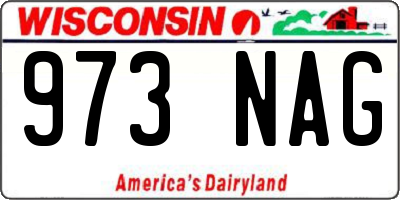 WISCONSIN

973 NAG

America's Dairyland